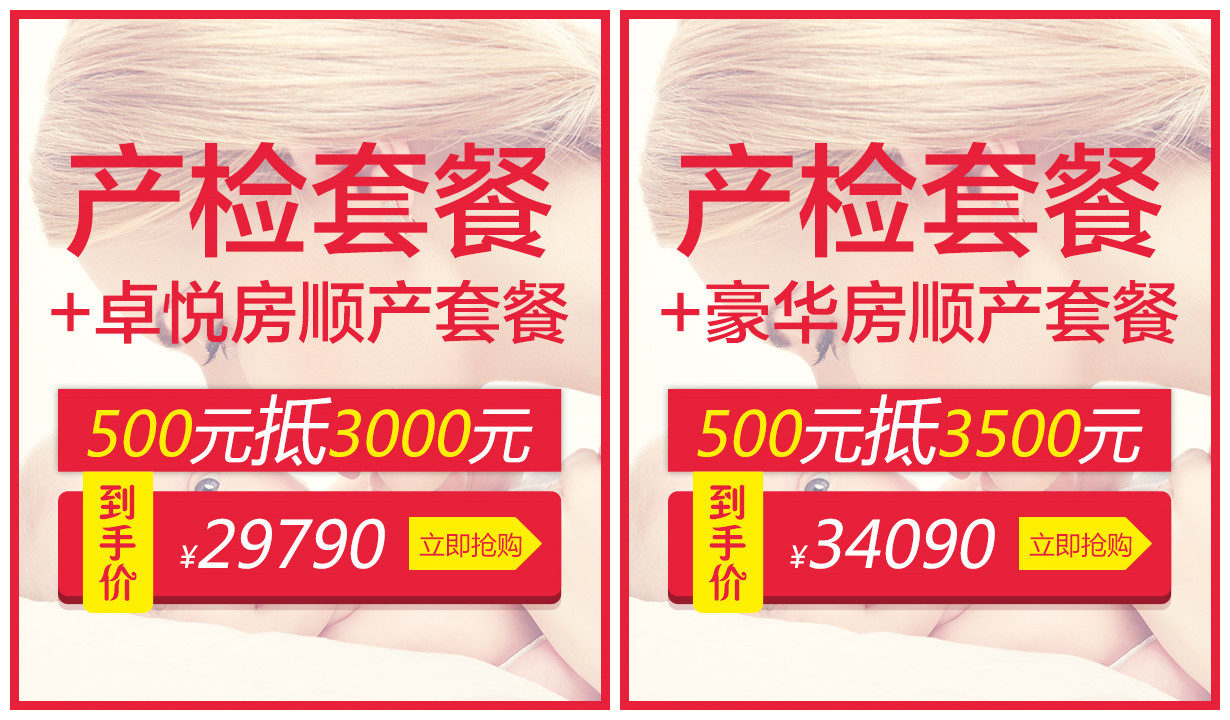 产检套餐
+卓悦房顺产套餐

500元抵3000元

到手价 ¥29790 立即抢购

产检套餐
+豪华房顺产套餐

500元抵3500元

到手价 ¥34090 立即抢购